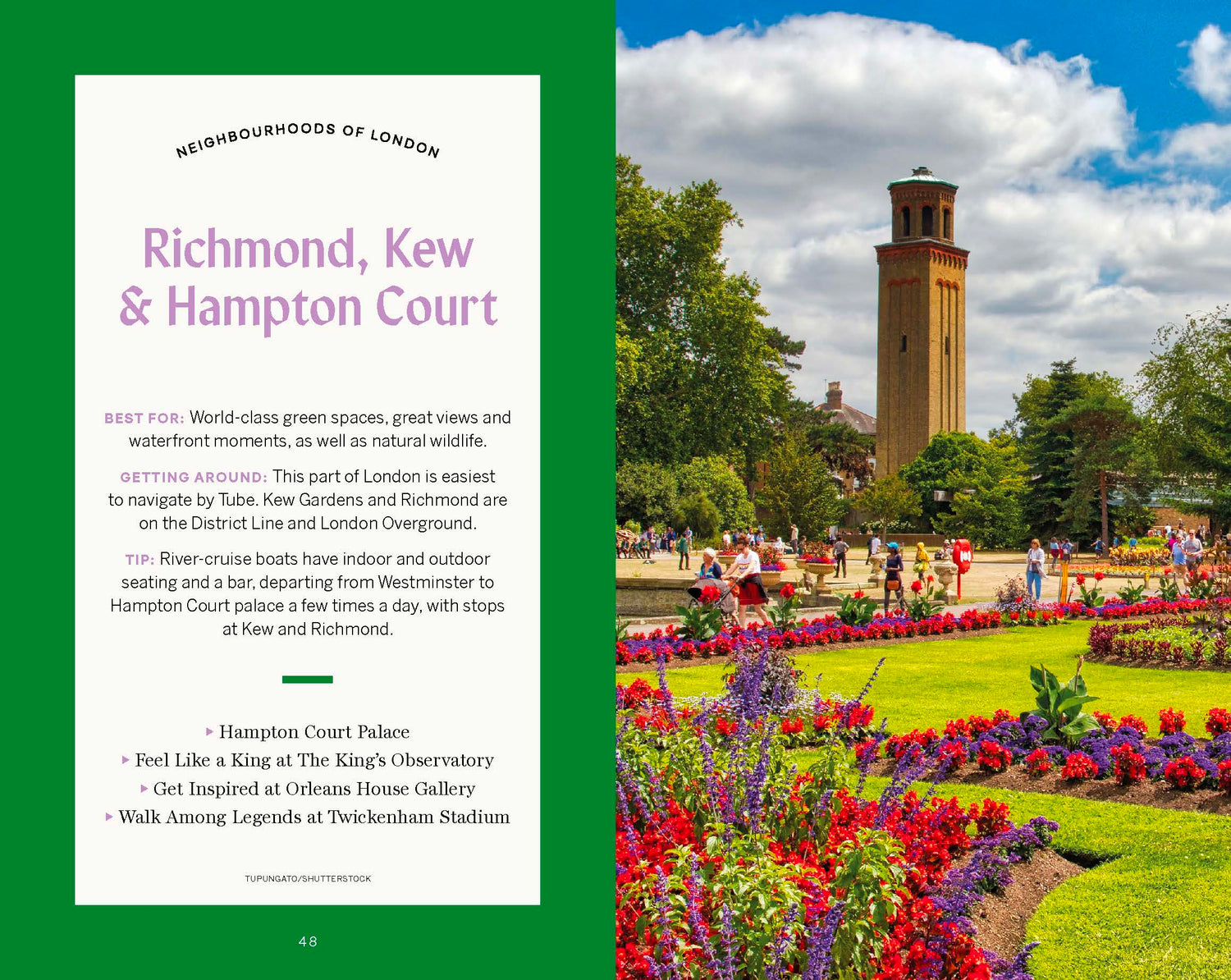 NEIGHBOURHOODS OF LONDON

Richmond, Kew & Hampton Court

BEST FOR: World-class green spaces, great views and waterfront moments, as well as natural wildlife.

GETTING AROUND: This part of London is easiest to navigate by Tube. Kew Gardens and Richmond are on the District Line and London Overground.

TIP: River-cruise boats have indoor and outdoor seating and a bar, departing from Westminster to Hampton Court palace a few times a day, with stops at Kew and Richmond.

▸ Hampton Court Palace
▸ Feel Like a King at The King's Observatory
▸ Get Inspired at Orleans House Gallery
▸ Walk Among Legends at Twickenham Stadium

TUPUNGATO/SHUTTERSTOCK

48